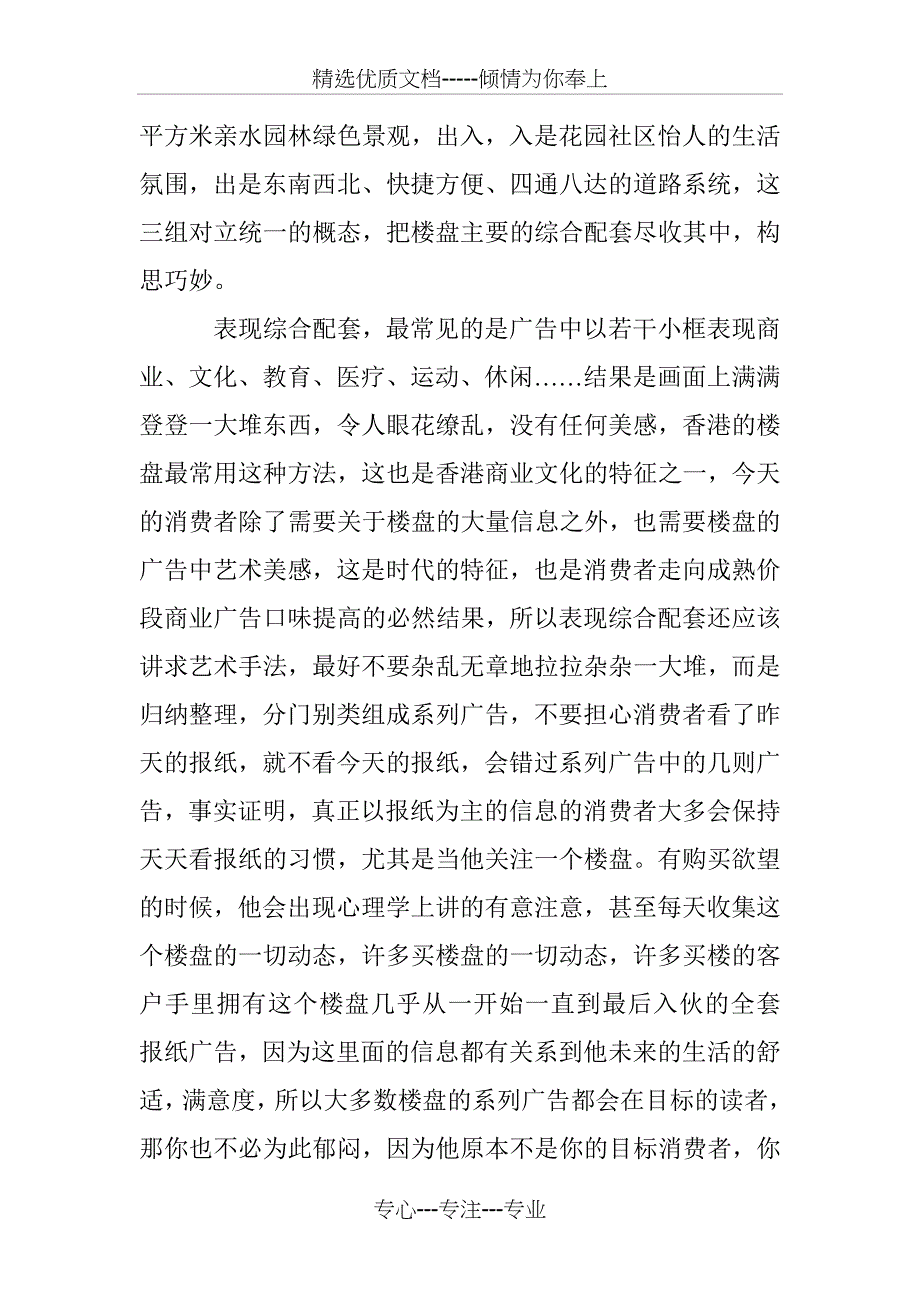 精选优质文档-----倾情为你奉上

平方米亲水园林绿色景观，出入，入是花园社区怡人的生活氛围，出是东南西北、快捷方便、四通八达的道路系统，这三组对立统一的概态，把楼盘主要的综合配套尽收其中，构思巧妙。

表现综合配套，最常见的是广告中以若干小框表现商业、文化、教育、医疗、运动、休闲……结果是画面上满满登登一大堆东西，令人眼花缭乱，没有任何美感，香港的楼盘最常用这种方法，这也是香港商业文化的特征之一，今天的消费者除了需要关于楼盘的大量信息之外，也需要楼盘的广告中艺术美感，这是时代的特征，也是消费者走向成熟价段商业广告口味提高的必然结果，所以表现综合配套还应该讲求艺术手法，最好不要杂乱无章地拉拉杂杂一大堆，而是归纳整理，分门别类组成系列广告，不要担心消费者看了昨天的报纸，就不看今天的报纸，会错过系列广告中的几则广告，事实证明，真正以报纸为主的信息的消费者大多会保持天天看报纸的习惯，尤其是当他关注一个楼盘。有购买欲望的时候，他会出现心理学上讲的有意注意，甚至每天收集这个楼盘的一切动态，许多买楼盘的一切动态，许多买楼的客户手里拥有这个楼盘几乎从一开始一直到最后入伙的全套报纸广告，因为这里面的信息都有关系到他未来的生活的舒适，满意度，所以大多数楼盘的系列广告都会在目标的读者，那你也不必为此郁闷，因为他原本不是你的目标消费者，你

专心---专注---专业